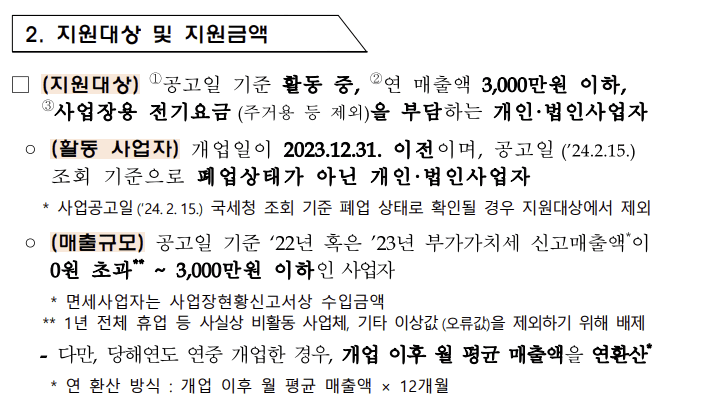 2. 지원대상 및 지원금액

☐ (지원대상) ①공고일 기준 활동 중, ②연 매출액 3,000만원 이하, ③사업장용 전기요금 (주거용 등 제외)을 부담하는 개인·법인사업자

○ (활동 사업자) 개업일이 2023.12.31. 이전이며, 공고일 ('24.2.15.) 조회 기준으로 폐업상태가 아닌 개인·법인사업자

* 사업공고일 ('24. 2. 15.) 국세청 조회 기준 폐업 상태로 확인될 경우 지원대상에서 제외

○ (매출규모) 공고일 기준 '22년 혹은 '23년 부가가치세 신고매출액*이 0원 초과** ~ 3,000만원 이하인 사업자

* 면세사업자는 사업장현황신고서상 수입금액
** 1년 전체 휴업 등 사실상 비활동 사업체, 기타 이상값 (오류값)을 제외하기 위해 배제

- 다만, 당해연도 연중 개업한 경우, 개업 이후 월 평균 매출액을 연환산*

* 연 환산 방식 : 개업 이후 월 평균 매출액 × 12개월